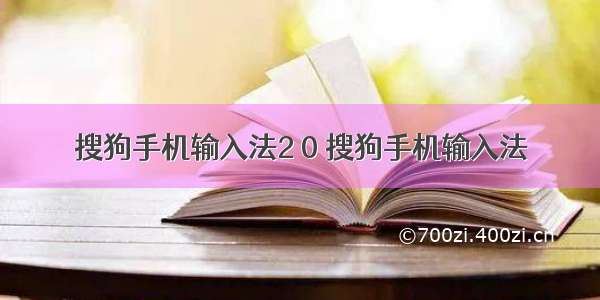 搜狗手机输入法2 0 搜狗手机输入法

©700zi.400zi.cn